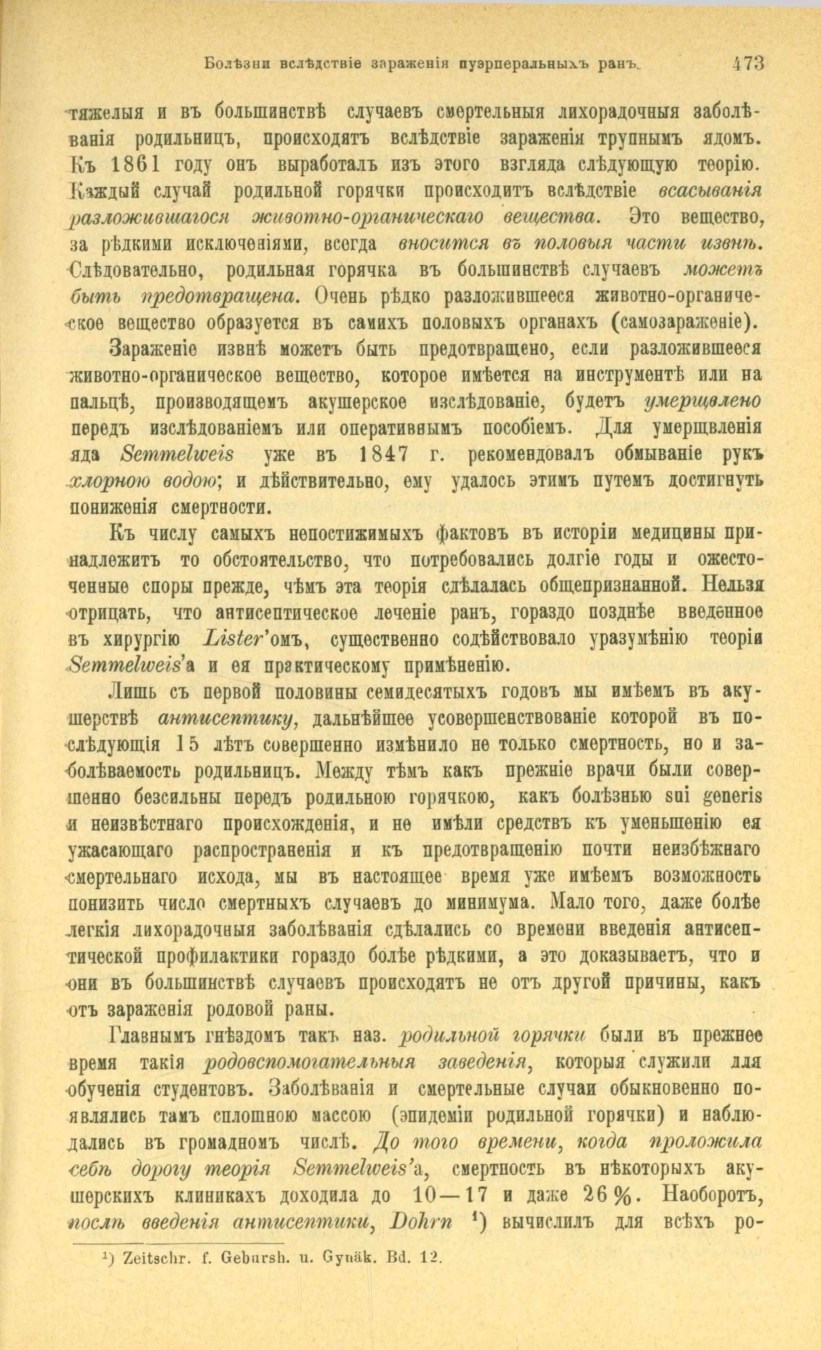 Болѣзни вслѣдствіе зараженія пуэрперальныхъ ранъ. 473

тяжелыя и въ большинствѣ случаевъ смертельныя лихорадочныя заболѣванія родильницъ, происходятъ вслѣдствіе зараженія трупнымъ ядомъ. Къ 1861 году онъ выработалъ изъ этого взгляда слѣдующую теорію. Каждый случай родильной горячки происходитъ вслѣдствіе всасыванія разложившагося животно-органическаго вещества. Это вещество, за рѣдкими исключеніями, всегда вносится въ половыя части извнѣ. Слѣдовательно, родильная горячка въ большинствѣ случаевъ можетъ быть предотвращена. Очень рѣдко разложившееся животно-органическое вещество образуется въ самихъ половыхъ органахъ (самозараженіе).

Зараженіе извнѣ можетъ быть предотвращено, если разложившееся животно-органическое вещество, которое имѣется на инструментѣ или на пальцѣ, производящемъ акушерское изслѣдованіе, будетъ умерщвлено передъ изслѣдованіемъ или оперативнымъ пособіемъ. Для умерщвленія яда Semmelweis уже въ 1847 г. рекомендовалъ обмываніе рукъ хлорною водою; и дѣйствительно, ему удалось этимъ путемъ достигнуть пониженія смертности.

Къ числу самыхъ непостижимыхъ фактовъ въ исторіи медицины принадлежитъ то обстоятельство, что потребовались долгіе годы и ожесточенные споры прежде, чѣмъ эта теорія сдѣлалась общепризнанной. Нельзя отрицать, что антисептическое леченіе ранъ, гораздо позднѣе введенное въ хирургію Lister'омъ, существенно содѣйствовало уразумѣнію теоріи Semmelweis'а и ея практическому примѣненію.

Лишь съ первой половины семидесятыхъ годовъ мы имѣемъ въ акушерствѣ антисептику, дальнѣйшее усовершенствованіе которой въ послѣдующія 15 лѣтъ совершенно измѣнило не только смертность, но и заболѣваемость родильницъ. Между тѣмъ какъ прежніе врачи были совершенно безсильны передъ родильною горячкою, какъ болѣзнью sui generis и неизвѣстнаго происхожденія, и не имѣли средствъ къ уменьшенію ея ужасающаго распространенія и къ предотвращенію почти неизбѣжнаго смертельнаго исхода, мы въ настоящее время уже имѣемъ возможность понизить число смертныхъ случаевъ до минимума. Мало того, даже болѣе легкія лихорадочныя заболѣванія сдѣлались со времени введенія антисептической профилактики гораздо болѣе рѣдкими, а это доказываетъ, что и они въ большинствѣ случаевъ происходятъ не отъ другой причины, какъ отъ зараженія родовой раны.

Главнымъ гнѣздомъ такъ наз. родильной горячки были въ прежнее время такія родовспомогательныя заведенія, которыя служили для обученія студентовъ. Заболѣванія и смертельные случаи обыкновенно появлялись тамъ сплошною массою (эпидеміи родильной горячки) и наблюдались въ громадномъ числѣ. До того времени, когда проложила себѣ дорогу теорія Semmelweis'а, смертность въ нѣкоторыхъ акушерскихъ клиникахъ доходила до 10—17 и даже 26%. Наоборотъ, послѣ введенія антисептики, Dohrn ¹) вычислилъ для всѣхъ ро-

¹) Zeitschr. f. Geburtsh. u. Gynäk. Bd. 12.